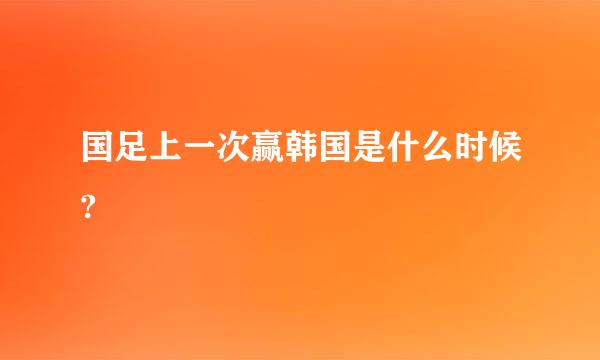 国足上一次赢韩国是什么时候?